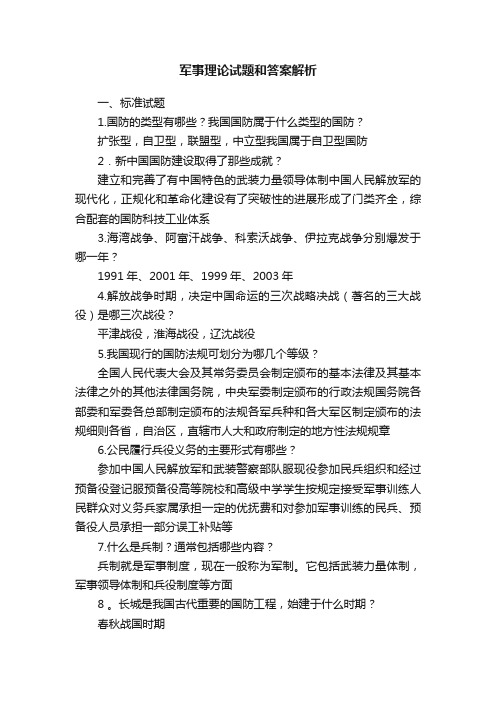 军事理论试题和答案解析

一、标准试题

1.国防的类型有哪些？我国国防属于什么类型的国防？

扩张型，自卫型，联盟型，中立型我国属于自卫型国防

2．新中国国防建设取得了那些成就？

建立和完善了有中国特色的武装力量领导体制中国人民解放军的现代化，正规化和革命化建设有了突破性的进展形成了门类齐全，综合配套的国防科技工业体系

3.海湾战争、阿富汗战争、科索沃战争、伊拉克战争分别爆发于哪一年？

1991 年、2001 年、1999 年、2003 年

4.解放战争时期，决定中国命运的三次战略决战（著名的三大战役）是哪三次战役？

平津战役，淮海战役，辽沈战役

5.我国现行的国防法规可划分为哪几个等级？

全国人民代表大会及其常务委员会制定颁布的基本法律及其基本法律之外的其他法律国务院，中央军委制定颁布的行政法规国务院各部委和军委各总部制定颁布的法规各军兵种和各大军区制定颁布的法规细则各省，自治区，直辖市人大和政府制定的地方性法规规章

6.公民履行兵役义务的主要形式有哪些？

参加中国人民解放军和武装警察部队服现役参加民兵组织和经过预备役登记服预备役高等院校和高级中学学生按规定接受军事训练人民群众对义务兵家属承担一定的优抚费和对参加军事训练的民兵、预备役人员承担一部分误工补贴等

7.什么是兵制？通常包括哪些内容？

兵制就是军事制度，现在一般称为军制。它包括武装力量体制，军事领导体制和兵役制度等方面

8 。长城是我国古代重要的国防工程，始建于什么时期？

春秋战国时期